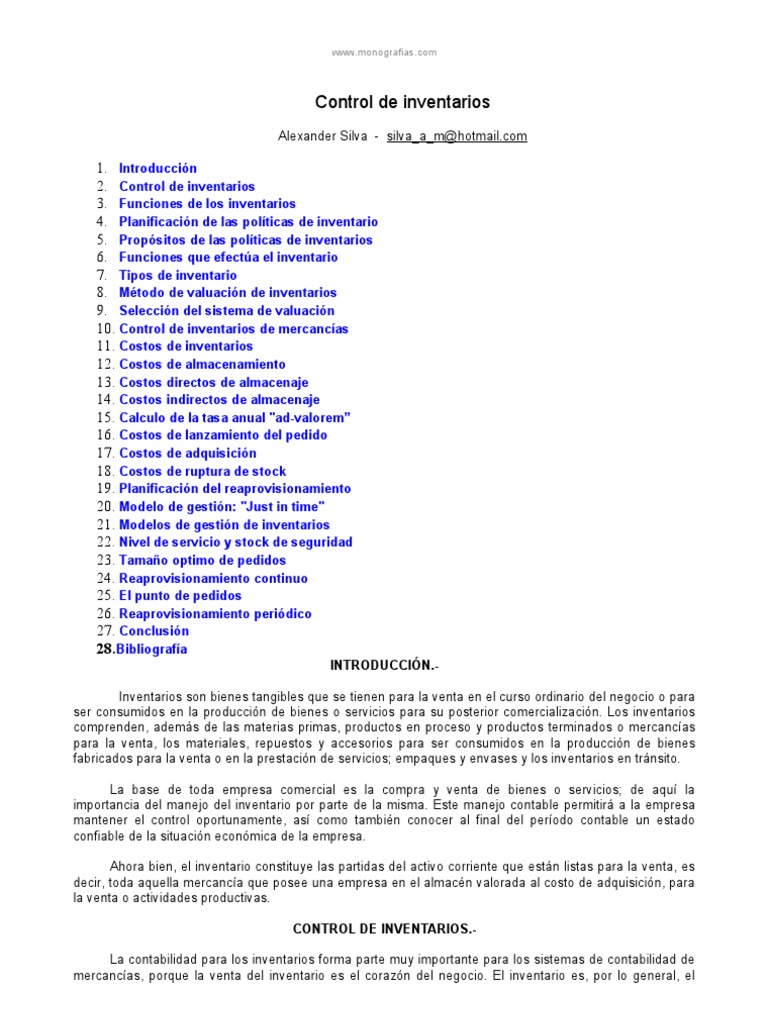 www.monografias.com

Control de inventarios

Alexander Silva - silva_a_m@hotmail.com

1. Introducción
2. Control de inventarios
3. Funciones de los inventarios
4. Planificación de las políticas de inventario
5. Propósitos de las políticas de inventarios
6. Funciones que efectúa el inventario
7. Tipos de inventario
8. Método de valuación de inventarios
9. Selección del sistema de valuación
10. Control de inventarios de mercancías
11. Costos de inventarios
12. Costos de almacenamiento
13. Costos directos de almacenaje
14. Costos indirectos de almacenaje
15. Calculo de la tasa anual "ad-valorem"
16. Costos de lanzamiento del pedido
17. Costos de adquisición
18. Costos de ruptura de stock
19. Planificación del reaprovisionamiento
20. Modelo de gestión: "Just in time"
21. Modelos de gestión de inventarios
22. Nivel de servicio y stock de seguridad
23. Tamaño optimo de pedidos
24. Reaprovisionamiento continuo
25. El punto de pedidos
26. Reaprovisionamiento periódico
27. Conclusión
28. Bibliografía

INTRODUCCIÓN.-

Inventarios son bienes tangibles que se tienen para la venta en el curso ordinario del negocio o para ser consumidos en la producción de bienes o servicios para su posterior comercialización. Los inventarios comprenden, además de las materias primas, productos en proceso y productos terminados o mercancías para la venta, los materiales, repuestos y accesorios para ser consumidos en la producción de bienes fabricados para la venta o en la prestación de servicios; empaques y envases y los inventarios en tránsito.

La base de toda empresa comercial es la compra y venta de bienes o servicios; de aquí la importancia del manejo del inventario por parte de la misma. Este manejo contable permitirá a la empresa mantener el control oportunamente, así como también conocer al final del período contable un estado confiable de la situación económica de la empresa.

Ahora bien, el inventario constituye las partidas del activo corriente que están listas para la venta, es decir, toda aquella mercancía que posee una empresa en el almacén valorada al costo de adquisición, para la venta o actividades productivas.

CONTROL DE INVENTARIOS.-

La contabilidad para los inventarios forma parte muy importante para los sistemas de contabilidad de mercancías, porque la venta del inventario es el corazón del negocio. El inventario es, por lo general, el